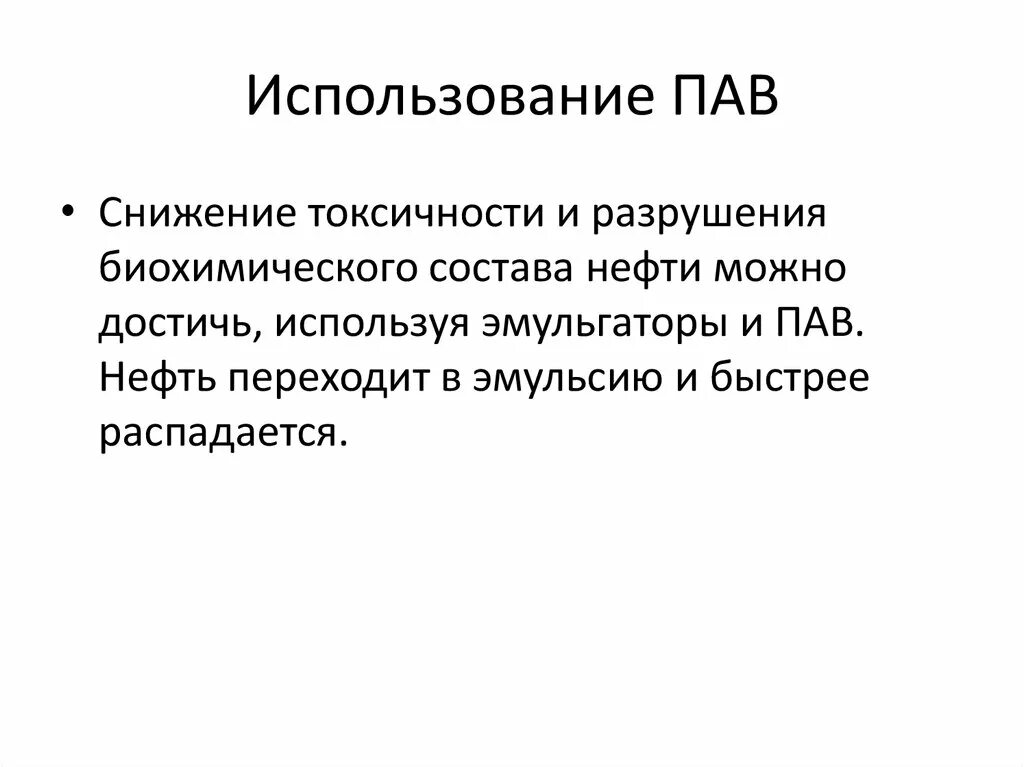 Использование ПАВ

• Снижение токсичности и разрушения биохимического состава нефти можно достичь, используя эмульгаторы и ПАВ. Нефть переходит в эмульсию и быстрее распадается.